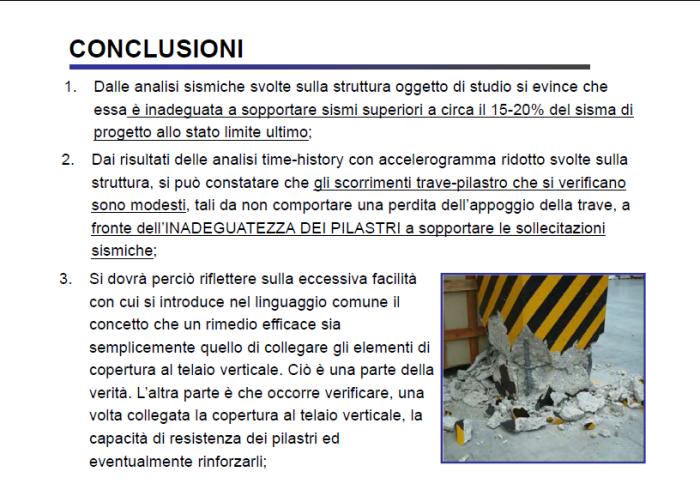 CONCLUSIONI

1. Dalle analisi sismiche svolte sulla struttura oggetto di studio si evince che essa è inadeguata a sopportare sismi superiori a circa il 15-20% del sisma di progetto allo stato limite ultimo;

2. Dai risultati delle analisi time-history con accelerogramma ridotto svolte sulla struttura, si può constatare che gli scorrimenti trave-pilastro che si verificano sono modesti, tali da non comportare una perdita dell'appoggio della trave, a fronte dell'INADEGUATEZZA DEI PILASTRI a sopportare le sollecitazioni sismiche;

3. Si dovrà perciò riflettere sulla eccessiva facilità con cui si introduce nel linguaggio comune il concetto che un rimedio efficace sia semplicemente quello di collegare gli elementi di copertura al telaio verticale. Ciò è una parte della verità. L'altra parte è che occorre verificare, una volta collegata la copertura al telaio verticale, la capacità di resistenza dei pilastri ed eventualmente rinforzarli;